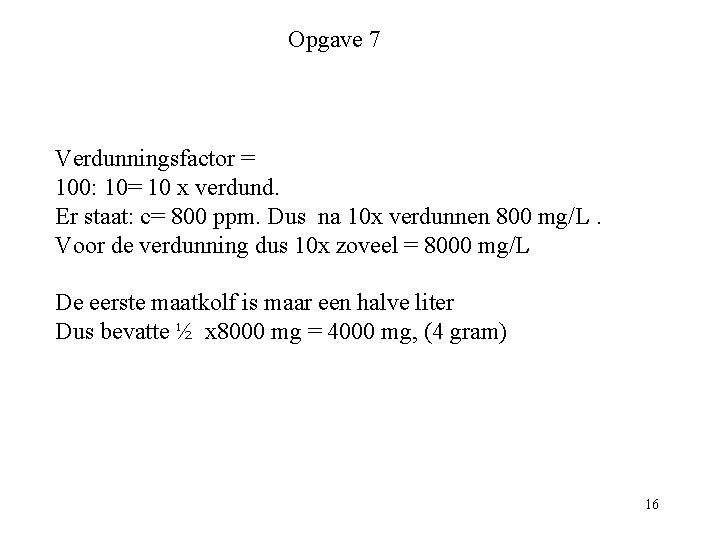 Opgave 7

Verdunningsfactor =
100: 10= 10 x verdund.
Er staat: c= 800 ppm. Dus na 10x verdunnen 800 mg/L .
Voor de verdunning dus 10x zoveel = 8000 mg/L

De eerste maatkolf is maar een halve liter
Dus bevatte ½ x8000 mg = 4000 mg, (4 gram)

16